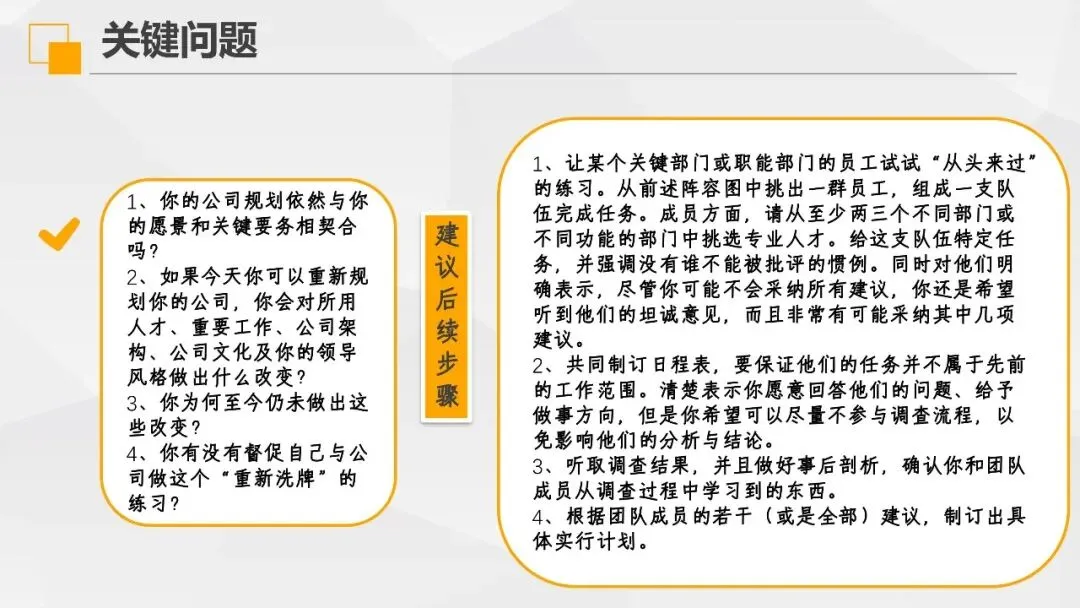 关键问题

1、你的公司规划依然与你的愿景和关键要务相契合吗?
2、如果今天你可以重新规划你的公司，你会对所用人才、重要工作、公司架构、公司文化及你的领导风格做出什么改变?
3、你为何至今仍未做出这些改变?
4、你有没有督促自己与公司做这个“重新洗牌”的练习?

建议后续步骤

1、让某个关键部门或职能部门的员工试试“从头来过”的练习。从前述阵容图中挑出一群员工，组成一支队伍完成任务。成员方面，请从至少两三个不同部门或不同功能的部门中挑选专业人才。给这支队伍特定任务，并强调没有谁不能被批评的惯例。同时对他们明确表示，尽管你可能不会采纳所有建议，你还是希望听到他们的坦诚意见，而且非常有可能采纳其中几项建议。
2、共同制订日程表，要保证他们的任务并不属于先前的工作范围。清楚表示你愿意回答他们的问题、给予做事方向，但是你希望可以尽量不参与调查流程，以免影响他们的分析与结论。
3、听取调查结果，并且做好事后剖析，确认你和团队成员从调查过程中学习到的东西。
4、根据团队成员的若干（或是全部）建议，制订出具体实行计划。